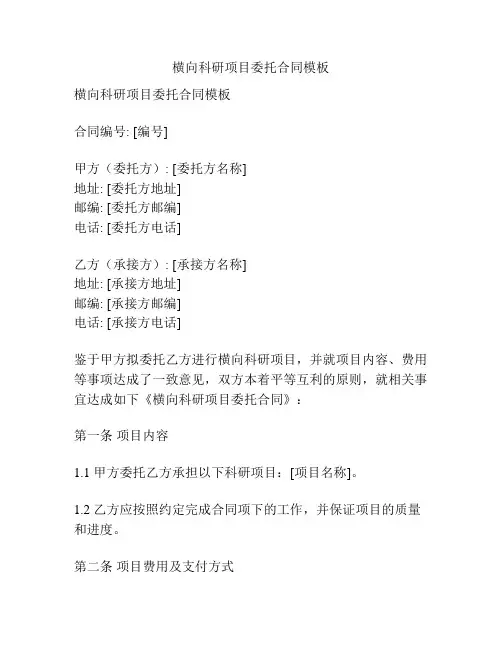 横向科研项目委托合同模板

横向科研项目委托合同模板

合同编号: [编号]

甲方（委托方）: [委托方名称]
地址: [委托方地址]
邮编: [委托方邮编]
电话: [委托方电话]

乙方（承接方）: [承接方名称]
地址: [承接方地址]
邮编: [承接方邮编]
电话: [承接方电话]

鉴于甲方拟委托乙方进行横向科研项目，并就项目内容、费用等事项达成了一致意见，双方本着平等互利的原则，就相关事宜达成如下《横向科研项目委托合同》：

第一条 项目内容

1.1 甲方委托乙方承担以下科研项目：[项目名称]。

1.2 乙方应按照约定完成合同项下的工作，并保证项目的质量和进度。

第二条 项目费用及支付方式